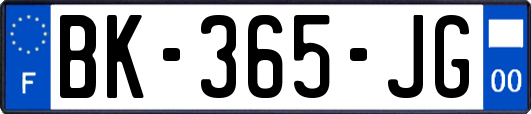 F
BK-365-JG
00